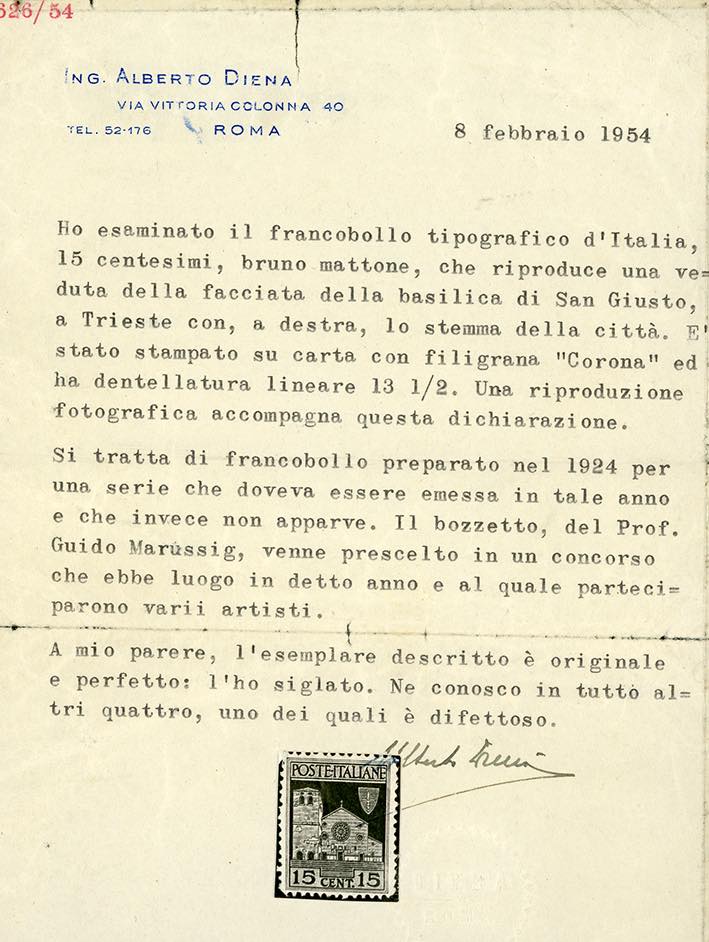 526/54

ING. ALBERTO DIENA
VIA VITTORIA COLONNA 40
TEL. 52-176 ROMA

8 febbraio 1954

Ho esaminato il francobollo tipografico d'Italia, 15 centesimi, bruno mattone, che riproduce una veduta della facciata della basilica di San Giusto, a Trieste con, a destra, lo stemma della città. E' stato stampato su carta con filigrana "Corona" ed ha dentellatura lineare 13 1/2. Una riproduzione fotografica accompagna questa dichiarazione.

Si tratta di francobollo preparato nel 1924 per una serie che doveva essere emessa in tale anno e che invece non apparve. Il bozzetto, del Prof. Guido Marussig, venne prescelto in un concorso che ebbe luogo in detto anno e al quale parteciparono varii artisti.

A mio parere, l'esemplare descritto è originale e perfetto: l'ho siglato. Ne conosco in tutto altri quattro, uno dei quali è difettoso.

Alberto Diena

POSTE ITALIANE
15 CENT. 15